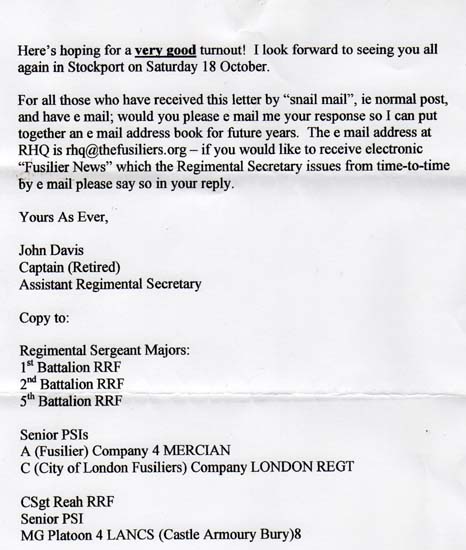 Here's hoping for a very good turnout! I look forward to seeing you all again in Stockport on Saturday 18 October.

For all those who have received this letter by "snail mail", ie normal post, and have e mail; would you please e mail me your response so I can put together an e mail address book for future years. The e mail address at RHQ is rhq@thefusiliers.org – if you would like to receive electronic "Fusilier News" which the Regimental Secretary issues from time-to-time by e mail please say so in your reply.

Yours As Ever,

John Davis
Captain (Retired)
Assistant Regimental Secretary

Copy to:

Regimental Sergeant Majors:
1$^{st}$ Battalion RRF
2$^{nd}$ Battalion RRF
5$^{th}$ Battalion RRF

Senior PSIs
A (Fusilier) Company 4 MERCIAN
C (City of London Fusiliers) Company LONDON REGT

CSgt Reah RRF
Senior PSI
MG Platoon 4 LANCS (Castle Armoury Bury)8